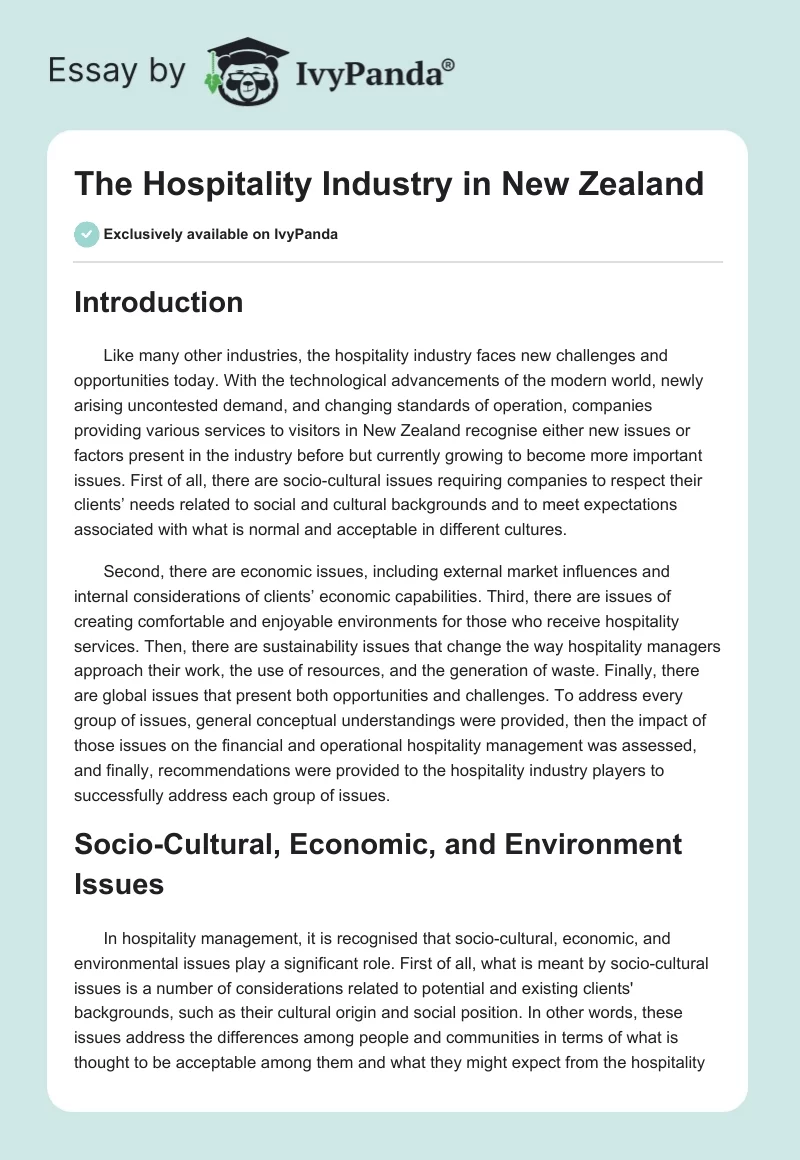 Essay by IvyPanda®

The Hospitality Industry in New Zealand

Exclusively available on IvyPanda

Introduction

Like many other industries, the hospitality industry faces new challenges and opportunities today. With the technological advancements of the modern world, newly arising uncontested demand, and changing standards of operation, companies providing various services to visitors in New Zealand recognise either new issues or factors present in the industry before but currently growing to become more important issues. First of all, there are socio-cultural issues requiring companies to respect their clients' needs related to social and cultural backgrounds and to meet expectations associated with what is normal and acceptable in different cultures.

Second, there are economic issues, including external market influences and internal considerations of clients' economic capabilities. Third, there are issues of creating comfortable and enjoyable environments for those who receive hospitality services. Then, there are sustainability issues that change the way hospitality managers approach their work, the use of resources, and the generation of waste. Finally, there are global issues that present both opportunities and challenges. To address every group of issues, general conceptual understandings were provided, then the impact of those issues on the financial and operational hospitality management was assessed, and finally, recommendations were provided to the hospitality industry players to successfully address each group of issues.

Socio-Cultural, Economic, and Environment Issues

In hospitality management, it is recognised that socio-cultural, economic, and environmental issues play a significant role. First of all, what is meant by socio-cultural issues is a number of considerations related to potential and existing clients' backgrounds, such as their cultural origin and social position. In other words, these issues address the differences among people and communities in terms of what is thought to be acceptable among them and what they might expect from the hospitality